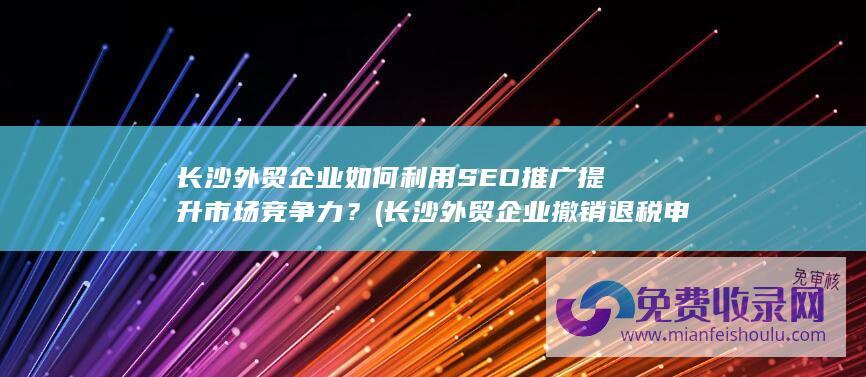 长沙外贸企业如何利用SEO推广提升市场竞争力？(长沙外贸企业撤销退税申

免审核
免费收录网
www.mianfeishoulu.com